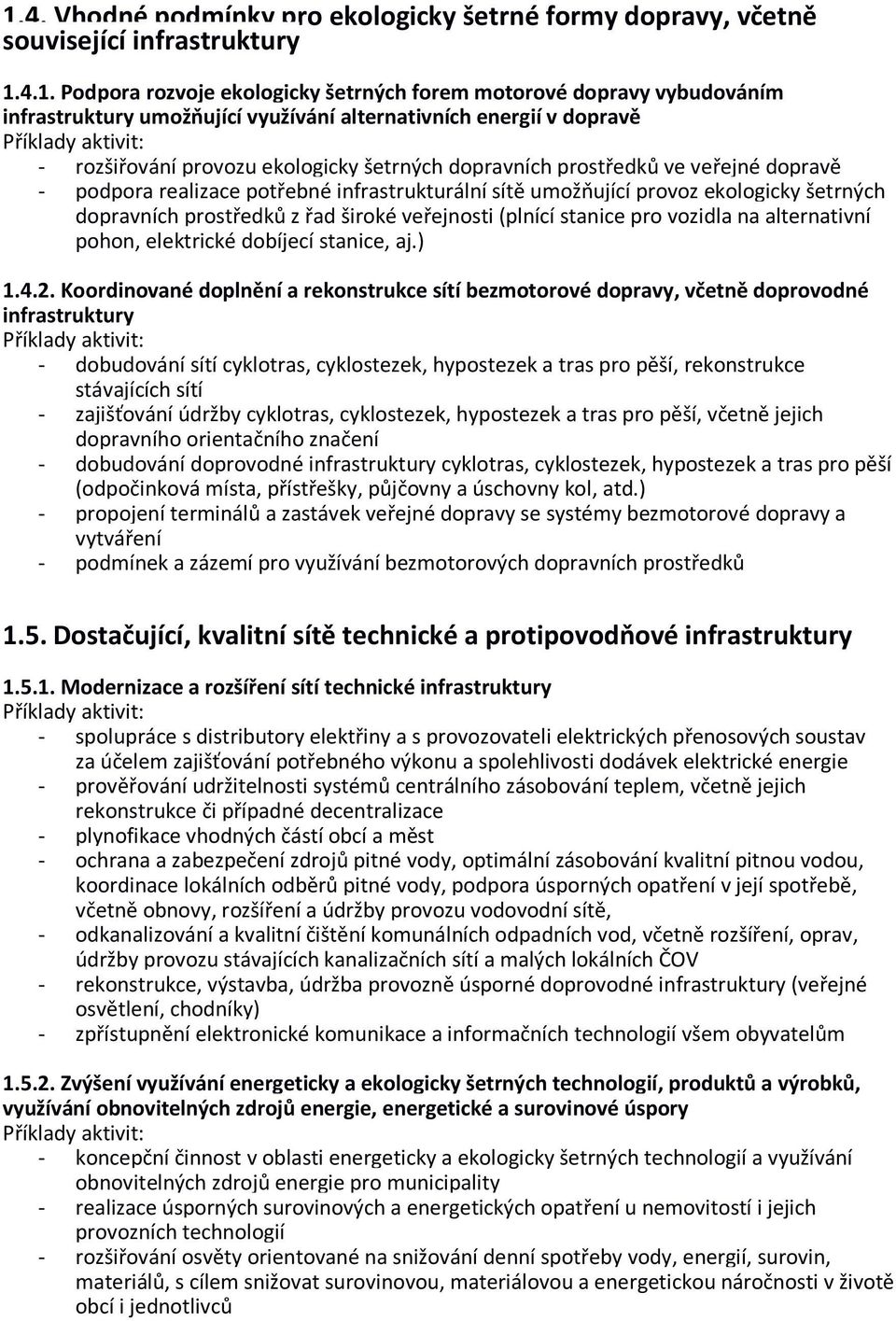 1.4. Vhodné podmínky pro ekologicky šetrné formy dopravy, včetně související infrastruktury

1.4.1. Podpora rozvoje ekologicky šetrných forem motorové dopravy vybudováním infrastruktury umožňující využívání alternativních energií v dopravě
Příklady aktivit:
- rozšiřování provozu ekologicky šetrných dopravních prostředků ve veřejné dopravě
- podpora realizace potřebné infrastrukturální sítě umožňující provoz ekologicky šetrných dopravních prostředků z řad široké veřejnosti (plnící stanice pro vozidla na alternativní pohon, elektrické dobíjecí stanice, aj.)

1.4.2. Koordinované doplnění a rekonstrukce sítí bezmotorové dopravy, včetně doprovodné infrastruktury
Příklady aktivit:
- dobudování sítí cyklotras, cyklostezek, hypostezek a tras pro pěší, rekonstrukce stávajících sítí
- zajišťování údržby cyklotras, cyklostezek, hypostezek a tras pro pěší, včetně jejich dopravního orientačního značení
- dobudování doprovodné infrastruktury cyklotras, cyklostezek, hypostezek a tras pro pěší (odpočinková místa, přístřešky, půjčovny a úschovny kol, atd.)
- propojení terminálů a zastávek veřejné dopravy se systémy bezmotorové dopravy a vytváření
- podmínek a zázemí pro využívání bezmotorových dopravních prostředků

1.5. Dostačující, kvalitní sítě technické a protipovodňové infrastruktury

1.5.1. Modernizace a rozšíření sítí technické infrastruktury
Příklady aktivit:
- spolupráce s distributory elektřiny a s provozovateli elektrických přenosových soustav za účelem zajišťování potřebného výkonu a spolehlivosti dodávek elektrické energie
- prověřování udržitelnosti systémů centrálního zásobování teplem, včetně jejich rekonstrukce či případné decentralizace
- plynofikace vhodných částí obcí a měst
- ochrana a zabezpečení zdrojů pitné vody, optimální zásobování kvalitní pitnou vodou, koordinace lokálních odběrů pitné vody, podpora úsporných opatření v její spotřebě, včetně obnovy, rozšíření a údržby provozu vodovodní sítě,
- odkanalizování a kvalitní čištění komunálních odpadních vod, včetně rozšíření, oprav, údržby provozu stávajících kanalizačních sítí a malých lokálních ČOV
- rekonstrukce, výstavba, údržba provozně úsporné doprovodné infrastruktury (veřejné osvětlení, chodníky)
- zpřístupnění elektronické komunikace a informačních technologií všem obyvatelům

1.5.2. Zvýšení využívání energeticky a ekologicky šetrných technologií, produktů a výrobků, využívání obnovitelných zdrojů energie, energetické a surovinové úspory
Příklady aktivit:
- koncepční činnost v oblasti energeticky a ekologicky šetrných technologií a využívání obnovitelných zdrojů energie pro municipality
- realizace úsporných surovinových a energetických opatření u nemovitostí i jejich provozních technologií
- rozšiřování osvěty orientované na snižování denní spotřeby vody, energií, surovin, materiálů, s cílem snižovat surovinovou, materiálovou a energetickou náročnosti v životě obcí i jednotlivců